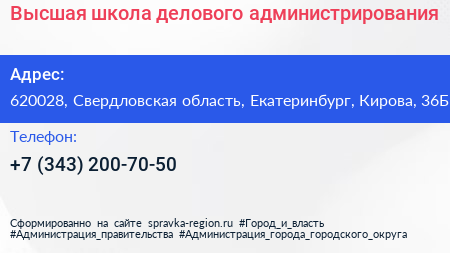 Высшая школа делового администрирования

Адрес:
620028, Свердловская область, Екатеринбург, Кирова, 36Б

Телефон:
+7 (343) 200-70-50

Сформированно на сайте spravka-region.ru #Город_и_власть #Администрация_правительства #Администрация_города_городского_округа